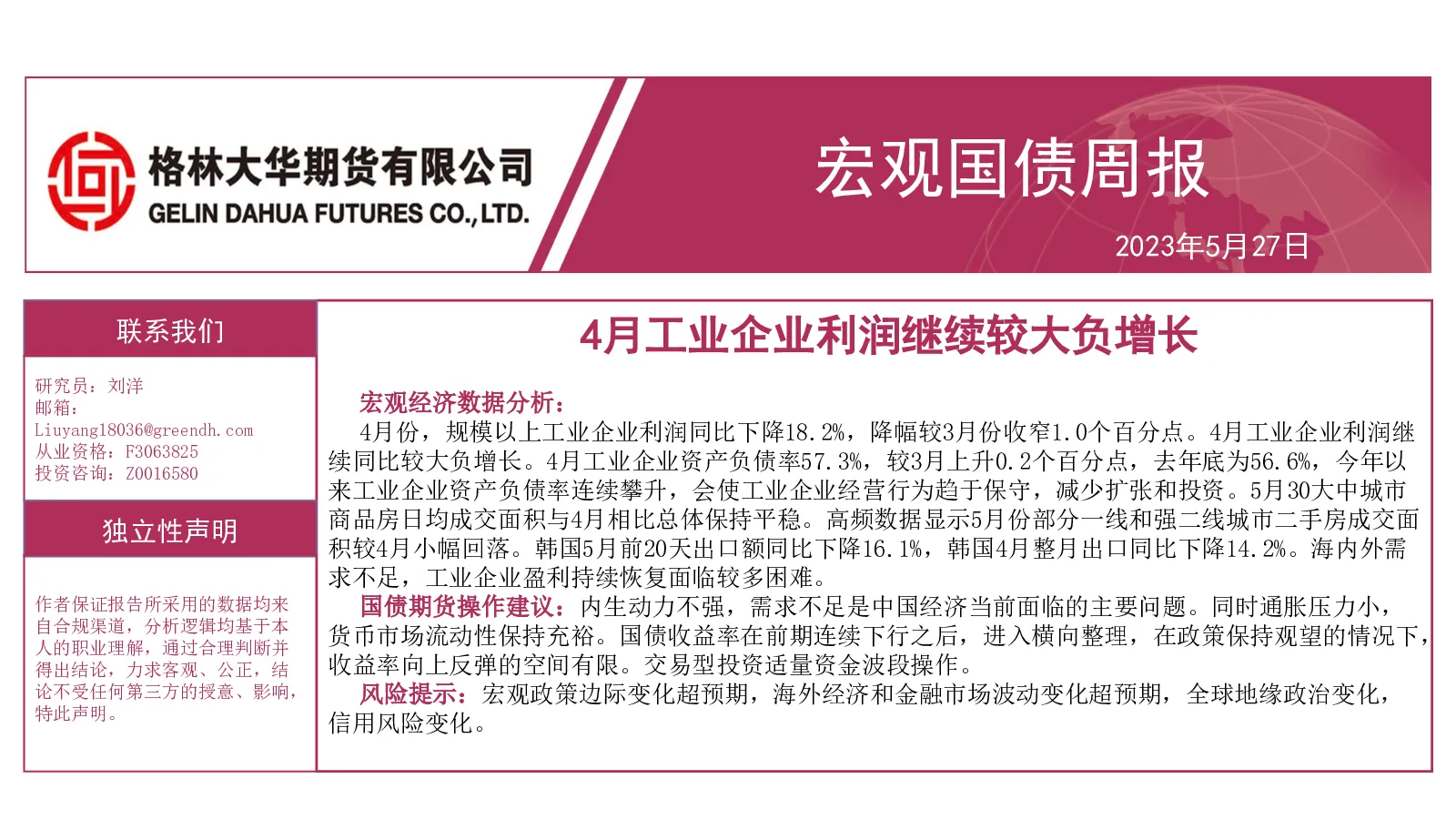 格林大华期货有限公司
GELIN DAHUA FUTURES CO.,LTD.

宏观国债周报

2023年5月27日

联系我们

研究员：刘洋
邮箱：
Liuyang18036@greendh.com
从业资格：F3063825
投资咨询：Z0016580

独立性声明

作者保证报告所采用的数据均来自合规渠道，分析逻辑均基于本人的职业理解，通过合理判断并得出结论，力求客观、公正，结论不受任何第三方的授意、影响，特此声明。

4月工业企业利润继续较大负增长

宏观经济数据分析：
4月份，规模以上工业企业利润同比下降18.2%，降幅较3月份收窄1.0个百分点。4月工业企业利润继续同比较大负增长。4月工业企业资产负债率57.3%，较3月上升0.2个百分点，去年底为56.6%，今年以来工业企业资产负债率连续攀升，会使工业企业经营行为趋于保守，减少扩张和投资。5月30大中城市商品房日均成交面积与4月相比总体保持平稳。高频数据显示5月份部分一线和强二线城市二手房成交面积较4月小幅回落。韩国5月前20天出口额同比下降16.1%，韩国4月整月出口同比下降14.2%。海内外需求不足，工业企业盈利持续恢复面临较多困难。
国债期货操作建议：内生动力不强，需求不足是中国经济当前面临的主要问题。同时通胀压力小，货币市场流动性保持充裕。国债收益率在前期连续下行之后，进入横向整理，在政策保持观望的情况下，收益率向上反弹的空间有限。交易型投资适量资金波段操作。
风险提示：宏观政策边际变化超预期，海外经济和金融市场波动变化超预期，全球地缘政治变化，信用风险变化。